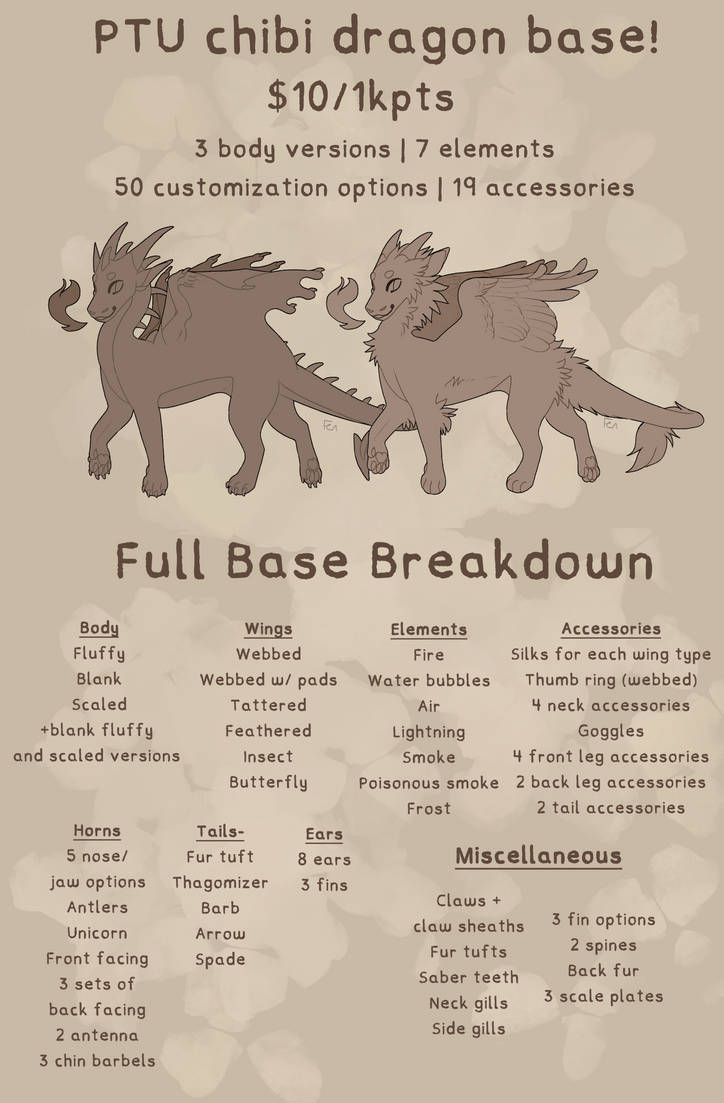 PTU chibi dragon base!
$10/1kpts
3 body versions | 7 elements
50 customization options | 19 accessories

Fen Fen

Full Base Breakdown

Body
Fluffy
Blank
Scaled
+blank fluffy and scaled versions

Wings
Webbed
Webbed w/ pads
Tattered
Feathered
Insect
Butterfly

Elements
Fire
Water bubbles
Air
Lightning
Smoke
Poisonous smoke
Frost

Accessories
Silks for each wing type
Thumb ring (webbed)
4 neck accessories
Goggles
4 front leg accessories
2 back leg accessories
2 tail accessories

Horns
5 nose/ jaw options
Antlers
Unicorn
Front facing
3 sets of back facing
2 antenna
3 chin barbels

Tails-
Fur tuft
Thagomizer
Barb
Arrow
Spade

Ears
8 ears
3 fins

Miscellaneous
Claws + claw sheaths
Fur tufts
Saber teeth
Neck gills
Side gills

3 fin options
2 spines
Back fur
3 scale plates